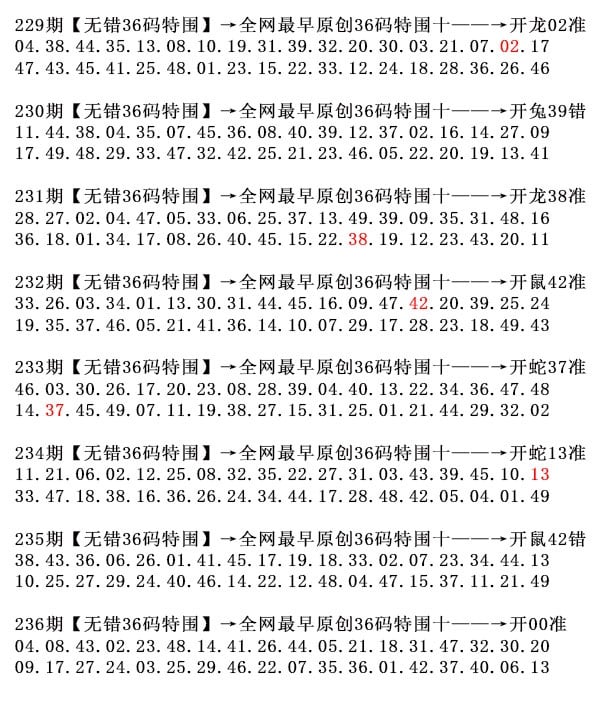 229期【无错36码特围】→全网最早原创36码特围十——→开龙02准
04.38.44.35.13.08.10.19.31.39.32.20.30.03.21.07.02.17
47.43.45.41.25.48.01.23.15.22.33.12.24.18.28.36.26.46

230期【无错36码特围】→全网最早原创36码特围十——→开兔39错
11.44.38.04.35.07.45.36.08.40.39.12.37.02.16.14.27.09
17.49.48.29.33.47.32.42.25.21.23.46.05.22.20.19.13.41

231期【无错36码特围】→全网最早原创36码特围十——→开龙38准
28.27.02.04.47.05.33.06.25.37.13.49.39.09.35.31.48.16
36.18.01.34.17.08.26.40.45.15.22.38.19.12.23.43.20.11

232期【无错36码特围】→全网最早原创36码特围十——→开鼠42准
33.26.03.34.01.13.30.31.44.45.16.09.47.42.20.39.25.24
19.35.37.46.05.21.41.36.14.10.07.29.17.28.23.18.49.43

233期【无错36码特围】→全网最早原创36码特围十——→开蛇37准
46.03.30.26.17.20.23.08.28.39.04.40.13.22.34.36.47.48
14.37.45.49.07.11.19.38.27.15.31.25.01.21.44.29.32.02

234期【无错36码特围】→全网最早原创36码特围十——→开蛇13准
11.21.06.02.12.25.08.32.35.22.27.31.03.43.39.45.10.13
33.47.18.38.16.36.26.24.34.44.17.28.48.42.05.04.01.49

235期【无错36码特围】→全网最早原创36码特围十——→开鼠42错
38.43.36.06.26.01.41.45.17.19.18.33.02.07.23.34.44.13
10.25.27.29.24.40.46.14.22.12.48.04.47.15.37.11.21.49

236期【无错36码特围】→全网最早原创36码特围十——→开00准
04.08.43.02.23.48.14.41.26.44.05.21.18.31.47.32.30.20
09.17.27.24.03.25.29.46.22.07.35.36.01.42.37.40.06.13